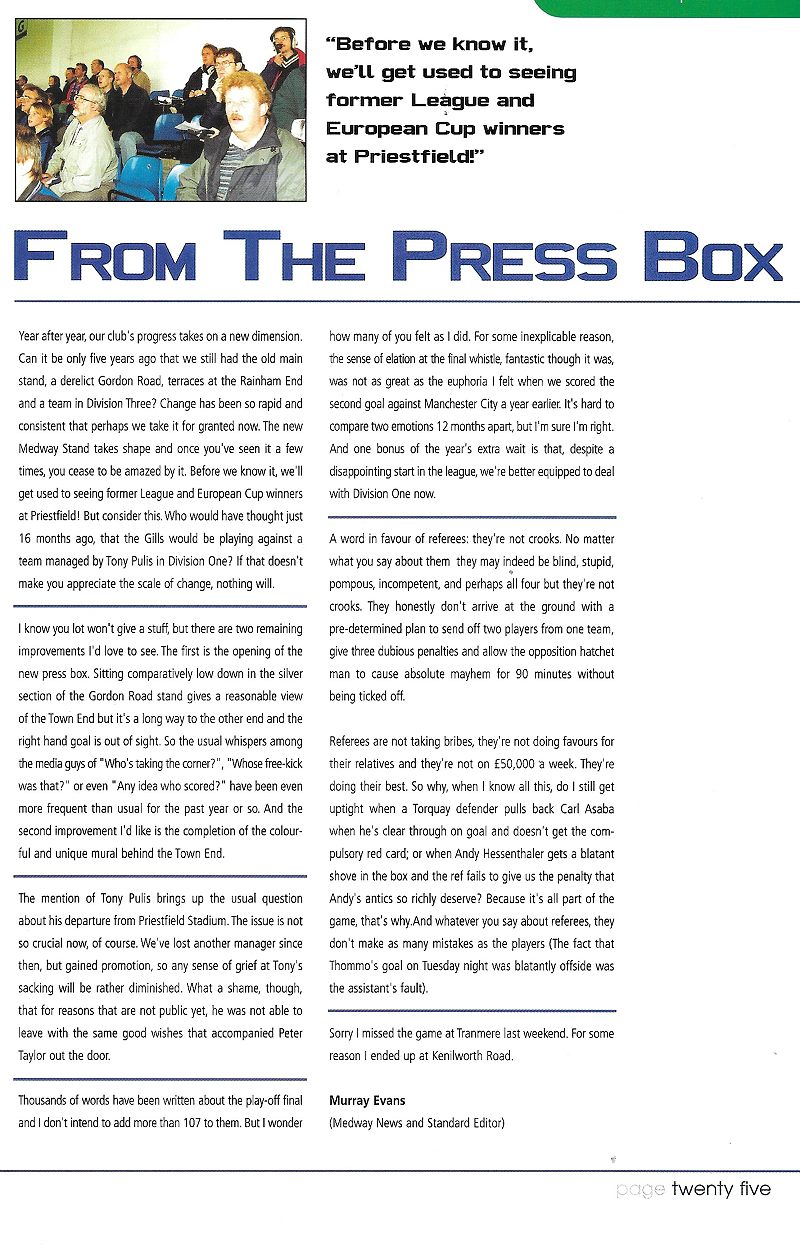 "Before we know it, we'll get used to seeing former League and European Cup winners at Priestfield!"

FROM THE PRESS BOX

Year after year, our club's progress takes on a new dimension. Can it be only five years ago that we still had the old main stand, a derelict Gordon Road, terraces at the Rainham End and a team in Division Three? Change has been so rapid and consistent that perhaps we take it for granted now. The new Medway Stand takes shape and once you've seen it a few times, you cease to be amazed by it. Before we know it, we'll get used to seeing former League and European Cup winners at Priestfield! But consider this. Who would have thought just 16 months ago, that the Gills would be playing against a team managed by Tony Pulis in Division One? If that doesn't make you appreciate the scale of change, nothing will.

I know you lot won't give a stuff, but there are two remaining improvements I'd love to see. The first is the opening of the new press box. Sitting comparatively low down in the silver section of the Gordon Road stand gives a reasonable view of the Town End but it's a long way to the other end and the right hand goal is out of sight. So the usual whispers among the media guys of "Who's taking the corner?", "Whose free-kick was that?" or even "Any idea who scored?" have been even more frequent than usual for the past year or so. And the second improvement I'd like is the completion of the colourful and unique mural behind the Town End.

The mention of Tony Pulis brings up the usual question about his departure from Priestfield Stadium. The issue is not so crucial now, of course. We've lost another manager since then, but gained promotion, so any sense of grief at Tony's sacking will be rather diminished. What a shame, though, that for reasons that are not public yet, he was not able to leave with the same good wishes that accompanied Peter Taylor out the door.

Thousands of words have been written about the play-off final and I don't intend to add more than 107 to them. But I wonder how many of you felt as I did. For some inexplicable reason, the sense of elation at the final whistle, fantastic though it was, was not as great as the euphoria I felt when we scored the second goal against Manchester City a year earlier. It's hard to compare two emotions 12 months apart, but I'm sure I'm right. And one bonus of the year's extra wait is that, despite a disappointing start in the league, we're better equipped to deal with Division One now.

A word in favour of referees: they're not crooks. No matter what you say about them they may indeed be blind, stupid, pompous, incompetent, and perhaps all four but they're not crooks. They honestly don't arrive at the ground with a pre-determined plan to send off two players from one team, give three dubious penalties and allow the opposition hatchet man to cause absolute mayhem for 90 minutes without being ticked off.

Referees are not taking bribes, they're not doing favours for their relatives and they're not on £50,000 a week. They're doing their best. So why, when I know all this, do I still get uptight when a Torquay defender pulls back Carl Asaba when he's clear through on goal and doesn't get the compulsory red card; or when Andy Hessenthaler gets a blatant shove in the box and the ref fails to give us the penalty that Andy's antics so richly deserve? Because it's all part of the game, that's why.And whatever you say about referees, they don't make as many mistakes as the players (The fact that Thommo's goal on Tuesday night was blatantly offside was the assistant's fault).

Sorry I missed the game at Tranmere last weekend. For some reason I ended up at Kenilworth Road.

Murray Evans
(Medway News and Standard Editor)

page twenty five